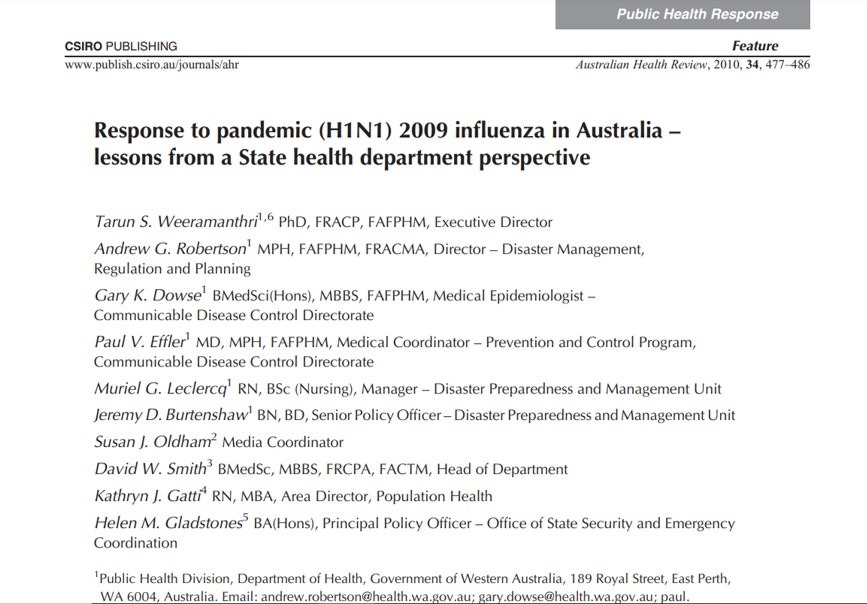 Public Health Response

CSIRO PUBLISHING

Feature

www.publish.csiro.au/journals/ahr

Australian Health Review, 2010, 34, 477–486

Response to pandemic (H1N1) 2009 influenza in Australia – lessons from a State health department perspective

Tarun S. Weeramanthri$^{1,6}$ PhD, FRACP, FAFPHM, Executive Director

Andrew G. Robertson$^{1}$ MPH, FAFPHM, FRACMA, Director – Disaster Management, Regulation and Planning

Gary K. Dowse$^{1}$ BMedSci(Hons), MBBS, FAFPHM, Medical Epidemiologist – Communicable Disease Control Directorate

Paul V. Effler$^{1}$ MD, MPH, FAFPHM, Medical Coordinator – Prevention and Control Program, Communicable Disease Control Directorate

Muriel G. Leclercq$^{1}$ RN, BSc (Nursing), Manager – Disaster Preparedness and Management Unit

Jeremy D. Burtenshaw$^{1}$ BN, BD, Senior Policy Officer – Disaster Preparedness and Management Unit

Susan J. Oldham$^{2}$ Media Coordinator

David W. Smith$^{3}$ BMedSc, MBBS, FRCPA, FACTM, Head of Department

Kathryn J. Gatti$^{4}$ RN, MBA, Area Director, Population Health

Helen M. Gladstones$^{5}$ BA(Hons), Principal Policy Officer – Office of State Security and Emergency Coordination

$^{1}$Public Health Division, Department of Health, Government of Western Australia, 189 Royal Street, East Perth, WA 6004, Australia. Email: andrew.robertson@health.wa.gov.au; gary.dowse@health.wa.gov.au; paul.